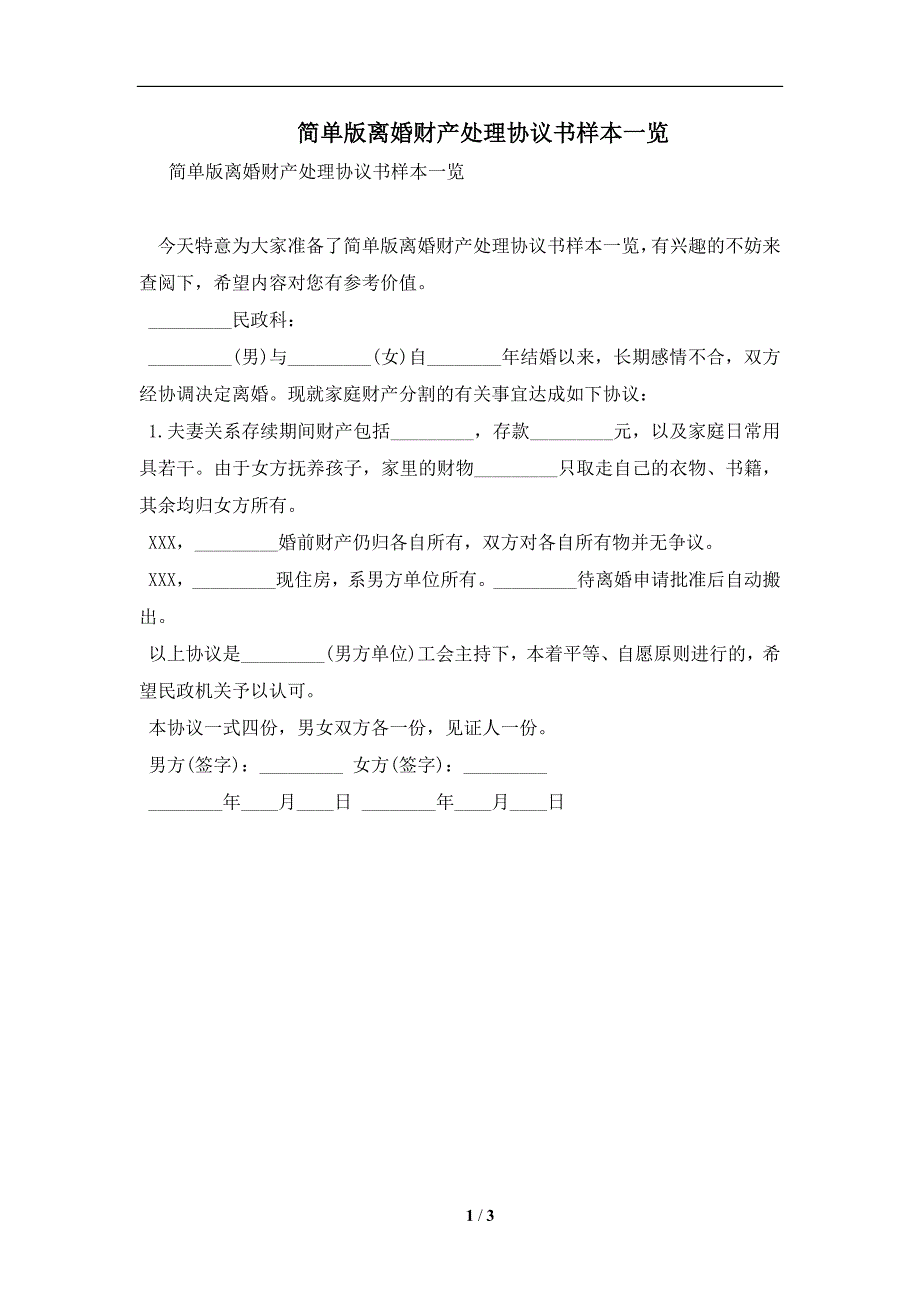 简单版离婚财产处理协议书样本一览

简单版离婚财产处理协议书样本一览

今天特意为大家准备了简单版离婚财产处理协议书样本一览，有兴趣的不妨来查阅下，希望内容对您有参考价值。

_________民政科：

_________(男)与_________(女)自________年结婚以来，长期感情不合，双方经协调决定离婚。现就家庭财产分割的有关事宜达成如下协议：

1.夫妻关系存续期间财产包括_________，存款_________元，以及家庭日常用具若干。由于女方抚养孩子，家里的财物_________只取走自己的衣物、书籍，其余均归女方所有。

XXX，_________婚前财产仍归各自所有，双方对各自所有物并无争议。

XXX，_________现住房，系男方单位所有。_________待离婚申请批准后自动搬出。

以上协议是_________(男方单位)工会主持下，本着平等、自愿原则进行的，希望民政机关予以认可。

本协议一式四份，男女双方各一份，见证人一份。

男方(签字)：_________ 女方(签字)：_________

________年____月____日 ________年____月____日

1 / 3